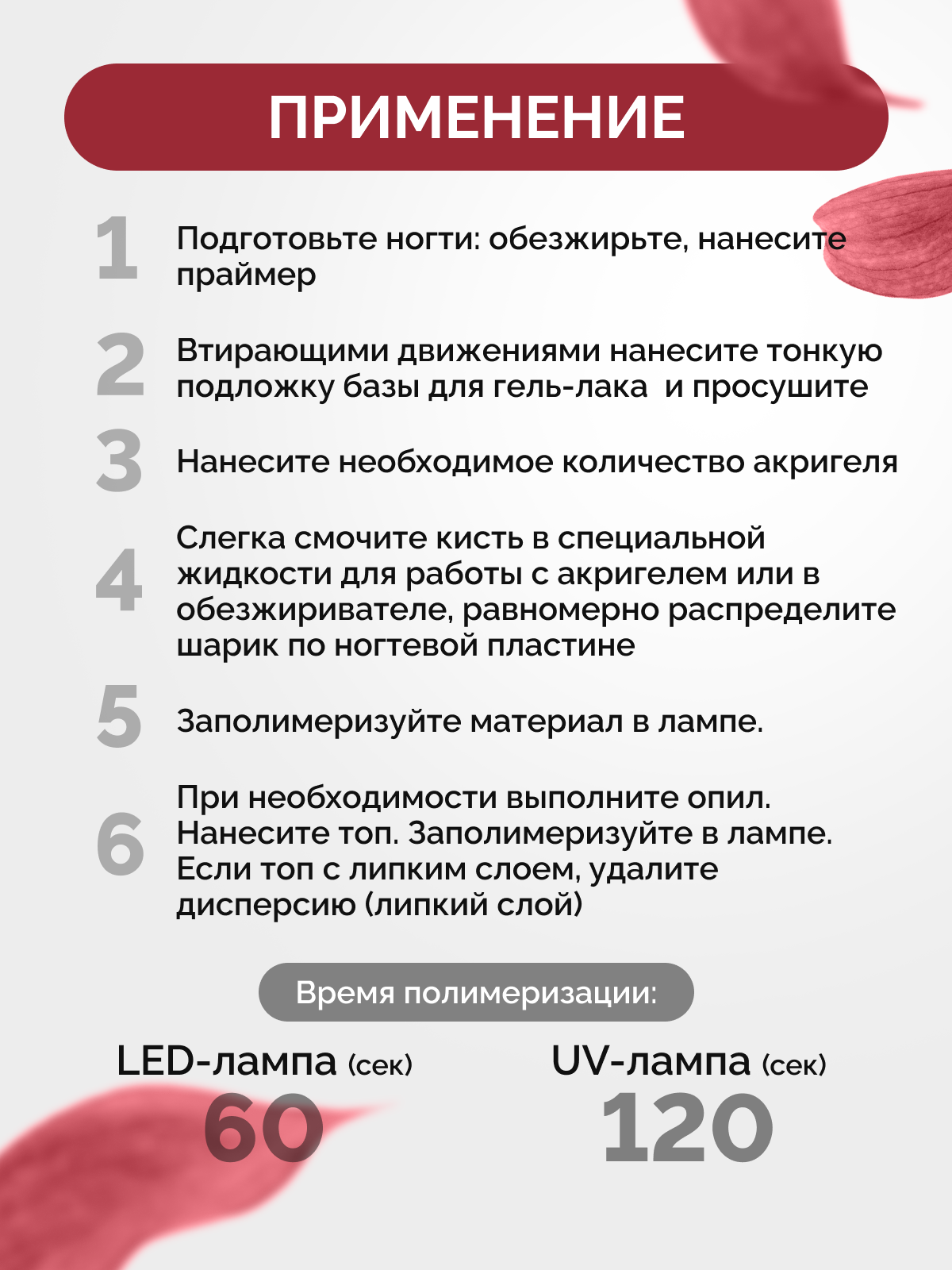 ПРИМЕНЕНИЕ

1 Подготовьте ногти: обезжирьте, нанесите праймер

2 Втирающими движениями нанесите тонкую подложку базы для гель-лака  и просушите

3 Нанесите необходимое количество акригеля

4 Слегка смочите кисть в специальной жидкости для работы с акригелем или в обезжиривателе, равномерно распределите шарик по ногтевой пластине

5 Заполимеризуйте материал в лампе.

6 При необходимости выполните опил. Нанесите топ. Заполимеризуйте в лампе. Если топ с липким слоем, удалите дисперсию (липкий слой)

Время полимеризации:

LED-лампа (сек)
60

UV-лампа (сек)
120